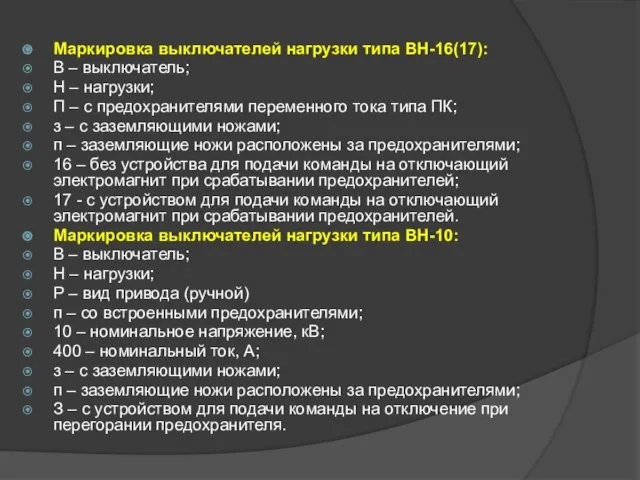 Маркировка выключателей нагрузки типа ВН-16(17):
В – выключатель;
Н – нагрузки;
П – с предохранителями переменного тока типа ПК;
з – с заземляющими ножами;
п – заземляющие ножи расположены за предохранителями;
16 – без устройства для подачи команды на отключающий электромагнит при срабатывании предохранителей;
17 - с устройством для подачи команды на отключающий электромагнит при срабатывании предохранителей.
Маркировка выключателей нагрузки типа ВН-10:
В – выключатель;
Н – нагрузки;
Р – вид привода (ручной)
п – со встроенными предохранителями;
10 – номинальное напряжение, кВ;
400 – номинальный ток, А;
з – с заземляющими ножами;
п – заземляющие ножи расположены за предохранителями;
З – с устройством для подачи команды на отключение при перегорании предохранителя.